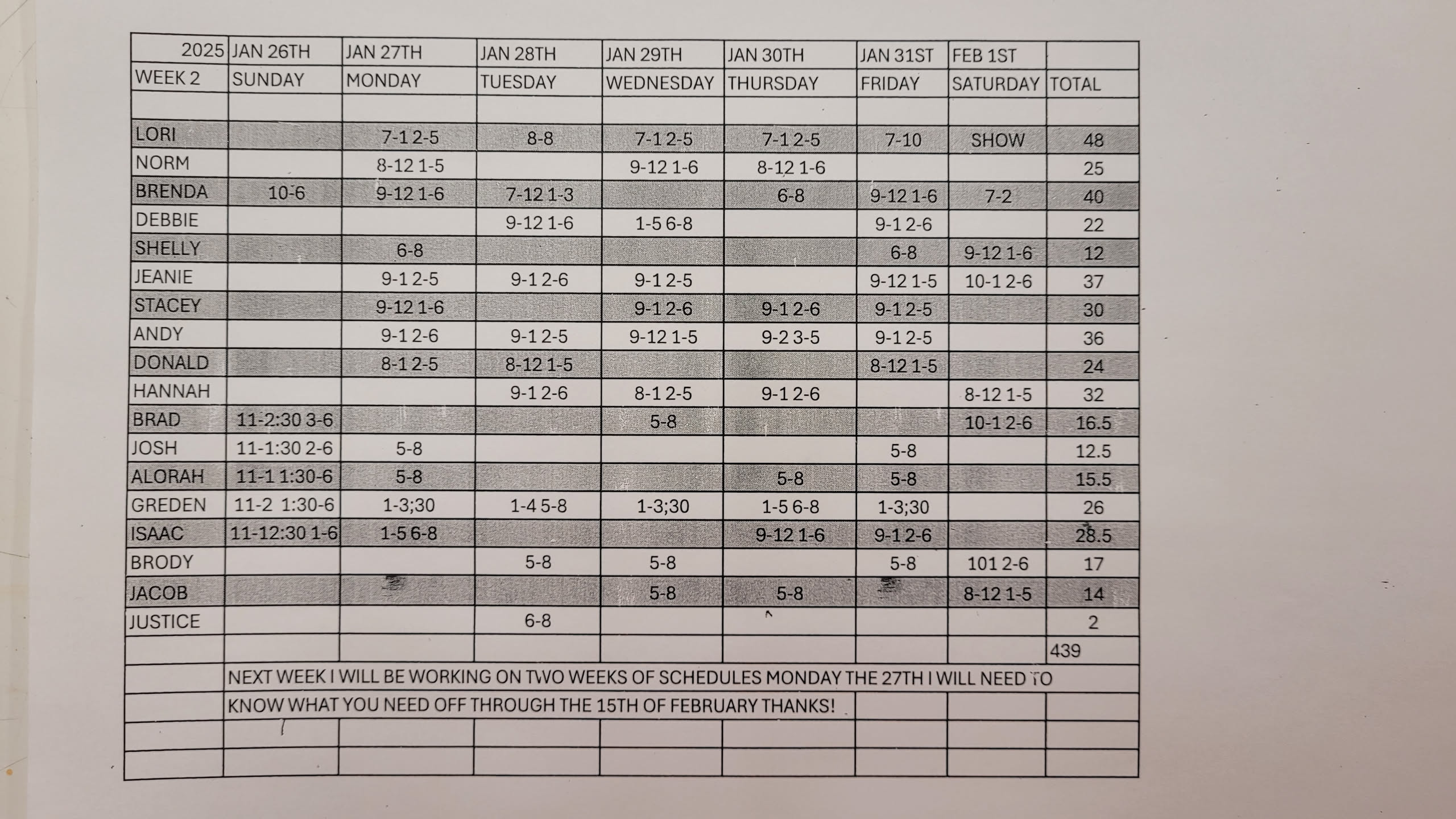 | 2025 | JAN 26TH | JAN 27TH | JAN 28TH | JAN 29TH | JAN 30TH | JAN 31ST | FEB 1ST | |
|---|---|---|---|---|---|---|---|---|
| WEEK 2 | SUNDAY | MONDAY | TUESDAY | WEDNESDAY | THURSDAY | FRIDAY | SATURDAY | TOTAL |
| | | | | | | | | |
| LORI | | 7-1 2-5 | 8-8 | 7-1 2-5 | 7-1 2-5 | 7-10 | SHOW | 48 |
| NORM | | 8-12 1-5 | | 9-12 1-6 | 8-12 1-6 | | | 25 |
| BRENDA | 10-6 | 9-12 1-6 | 7-12 1-3 | | 6-8 | 9-12 1-6 | 7-2 | 40 |
| DEBBIE | | | 9-12 1-6 | 1-5 6-8 | | 9-1 2-6 | | 22 |
| SHELLY | | 6-8 | | | | 6-8 | 9-12 1-6 | 12 |
| JEANIE | | 9-1 2-5 | 9-1 2-6 | 9-1 2-5 | | 9-12 1-5 | 10-1 2-6 | 37 |
| STACEY | | 9-12 1-6 | | 9-1 2-6 | 9-1 2-6 | 9-1 2-5 | | 30 |
| ANDY | | 9-1 2-6 | 9-1 2-5 | 9-12 1-5 | 9-2 3-5 | 9-1 2-5 | | 36 |
| DONALD | | 8-1 2-5 | 8-12 1-5 | | | 8-12 1-5 | | 24 |
| HANNAH | | | 9-1 2-6 | 8-1 2-5 | 9-1 2-6 | | 8-12 1-5 | 32 |
| BRAD | 11-2:30 3-6 | | | 5-8 | | | 10-1 2-6 | 16.5 |
| JOSH | 11-1:30 2-6 | 5-8 | | | | 5-8 | | 12.5 |
| ALORAH | 11-1 1:30-6 | 5-8 | | | 5-8 | 5-8 | | 15.5 |
| GREDEN | 11-2 1:30-6 | 1-3;30 | 1-4 5-8 | 1-3;30 | 1-5 6-8 | 1-3;30 | | 26 |
| ISAAC | 11-12:30 1-6 | 1-5 6-8 | | | 9-12 1-6 | 9-1 2-6 | | 28.5 |
| BRODY | | | 5-8 | 5-8 | | 5-8 | 101 2-6 | 17 |
| JACOB | | | | 5-8 | 5-8 | | 8-12 1-5 | 14 |
| JUSTICE | | | 6-8 | | | | | 2 |
| | | | | | | | | 439 |

NEXT WEEK I WILL BE WORKING ON TWO WEEKS OF SCHEDULES MONDAY THE 27TH I WILL NEED TO KNOW WHAT YOU NEED OFF THROUGH THE 15TH OF FEBRUARY THANKS!